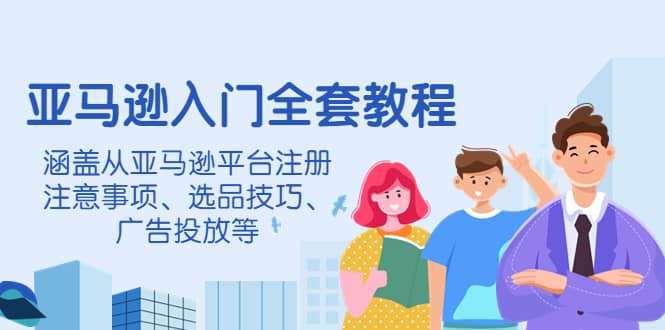 亚马逊入门全套教程

涵盖从亚马逊平台注册注意事项、选品技巧、广告投放等